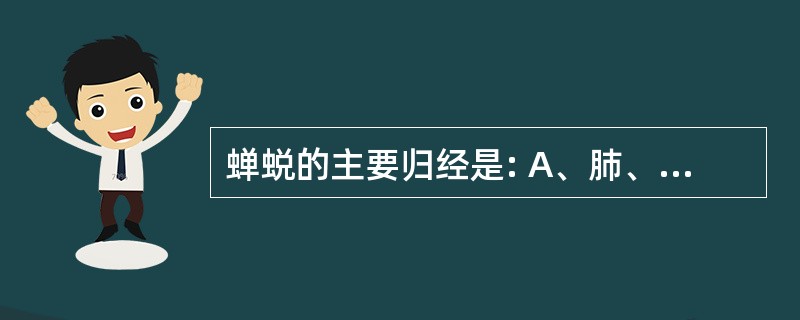 蝉蜕的主要归经是: A、肺、...